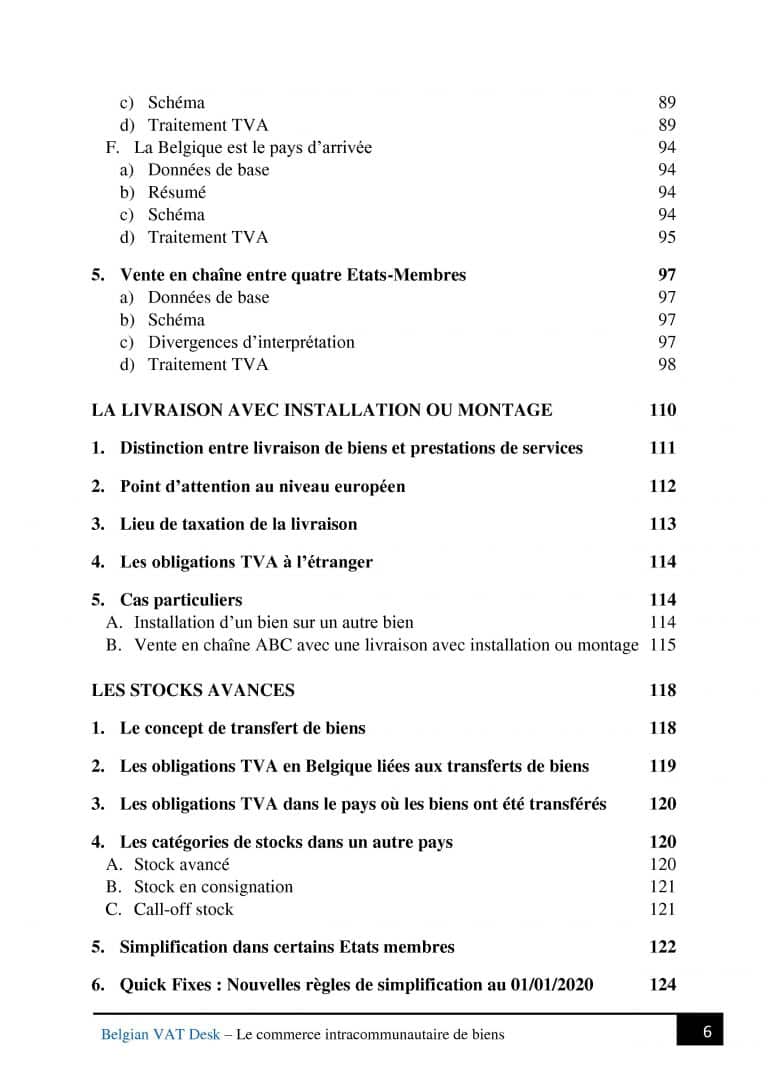 c) Schéma 89
d) Traitement TVA 89
F. La Belgique est le pays d'arrivée 94
a) Données de base 94
b) Résumé 94
c) Schéma 94
d) Traitement TVA 95

5. Vente en chaîne entre quatre Etats-Membres 97
a) Données de base 97
b) Schéma 97
c) Divergences d'interprétation 97
d) Traitement TVA 98

LA LIVRAISON AVEC INSTALLATION OU MONTAGE 110

1. Distinction entre livraison de biens et prestations de services 111

2. Point d'attention au niveau européen 112

3. Lieu de taxation de la livraison 113

4. Les obligations TVA à l'étranger 114

5. Cas particuliers 114
A. Installation d'un bien sur un autre bien 114
B. Vente en chaîne ABC avec une livraison avec installation ou montage 115

LES STOCKS AVANCES 118

1. Le concept de transfert de biens 118

2. Les obligations TVA en Belgique liées aux transferts de biens 119

3. Les obligations TVA dans le pays où les biens ont été transférés 120

4. Les catégories de stocks dans un autre pays 120
A. Stock avancé 120
B. Stock en consignation 121
C. Call-off stock 121

5. Simplification dans certains Etats membres 122

6. Quick Fixes : Nouvelles règles de simplification au 01/01/2020 124

Belgian VAT Desk – Le commerce intracommunautaire de biens 6